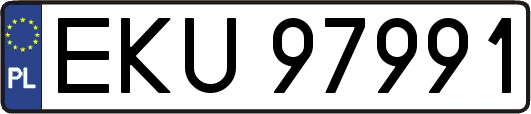 PL
EKU 97991